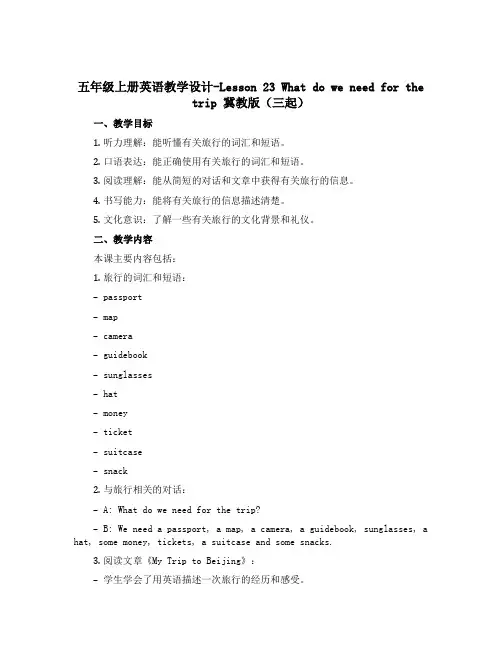 五年级上册英语教学设计-Lesson 23 What do we need for the trip 冀教版（三起）

一、教学目标

1. 听力理解：能听懂有关旅行的词汇和短语。

2. 口语表达：能正确使用有关旅行的词汇和短语。

3. 阅读理解：能从简短的对话和文章中获得有关旅行的信息。

4. 书写能力：能将有关旅行的信息描述清楚。

5. 文化意识：了解一些有关旅行的文化背景和礼仪。

二、教学内容

本课主要内容包括：

1. 旅行的词汇和短语：

- passport

- map

- camera

- guidebook

- sunglasses

- hat

- money

- ticket

- suitcase

- snack

2. 与旅行相关的对话：

- A: What do we need for the trip?

- B: We need a passport, a map, a camera, a guidebook, sunglasses, a hat, some money, tickets, a suitcase and some snacks.

3. 阅读文章《My Trip to Beijing》：

- 学生学会了用英语描述一次旅行的经历和感受。